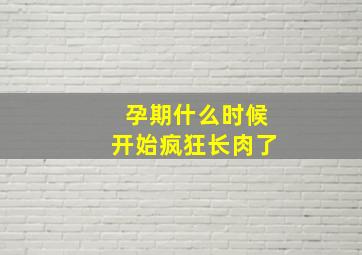 孕期什么时候
开始疯狂长肉了